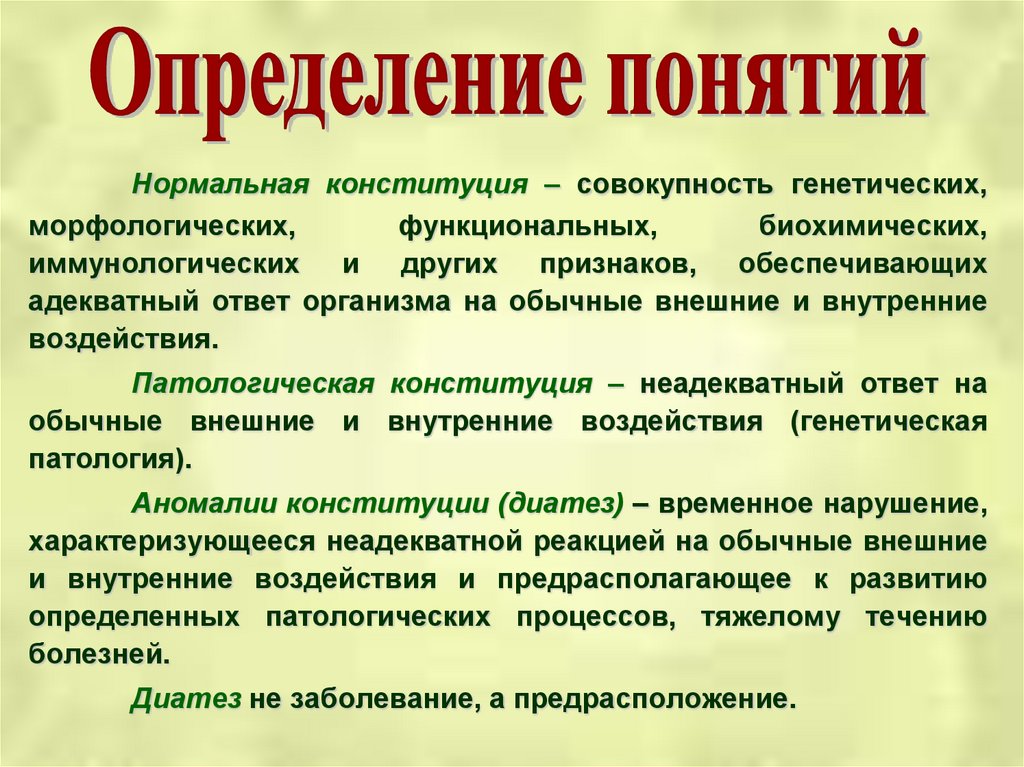 Определение понятий

Нормальная конституция – совокупность генетических, морфологических, функциональных, биохимических, иммунологических и других признаков, обеспечивающих адекватный ответ организма на обычные внешние и внутренние воздействия.

Патологическая конституция – неадекватный ответ на обычные внешние и внутренние воздействия (генетическая патология).

Аномалии конституции (диатез) – временное нарушение, характеризующееся неадекватной реакцией на обычные внешние и внутренние воздействия и предрасполагающее к развитию определенных патологических процессов, тяжелому течению болезней.

Диатез не заболевание, а предрасположение.